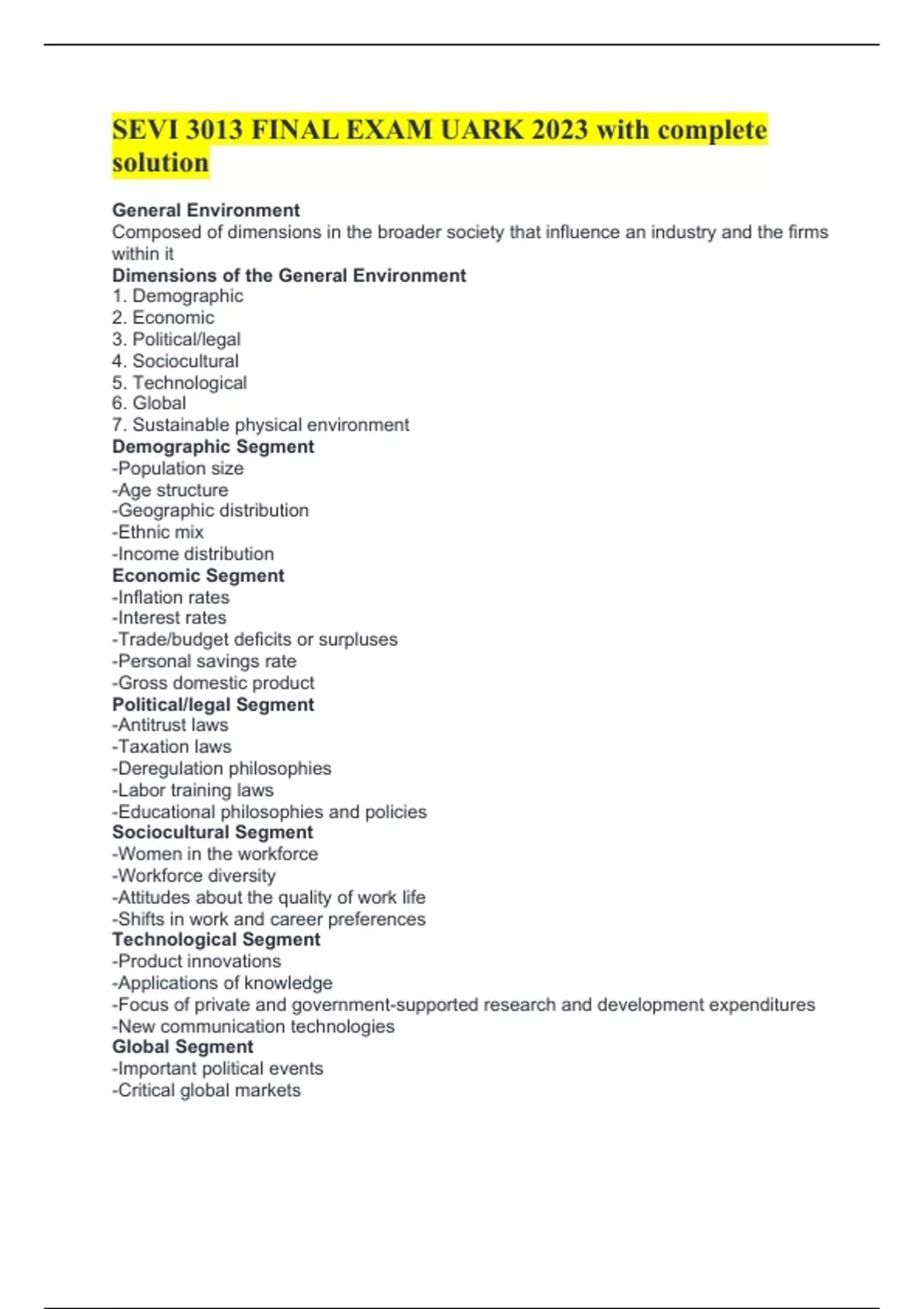 SEVI 3013 FINAL EXAM UARK 2023 with complete solution

General Environment
Composed of dimensions in the broader society that influence an industry and the firms within it
Dimensions of the General Environment
1. Demographic
2. Economic
3. Political/legal
4. Sociocultural
5. Technological
6. Global
7. Sustainable physical environment
Demographic Segment
-Population size
-Age structure
-Geographic distribution
-Ethnic mix
-Income distribution
Economic Segment
-Inflation rates
-Interest rates
-Trade/budget deficits or surpluses
-Personal savings rate
-Gross domestic product
Political/legal Segment
-Antitrust laws
-Taxation laws
-Deregulation philosophies
-Labor training laws
-Educational philosophies and policies
Sociocultural Segment
-Women in the workforce
-Workforce diversity
-Attitudes about the quality of work life
-Shifts in work and career preferences
Technological Segment
-Product innovations
-Applications of knowledge
-Focus of private and government-supported research and development expenditures
-New communication technologies
Global Segment
-Important political events
-Critical global markets